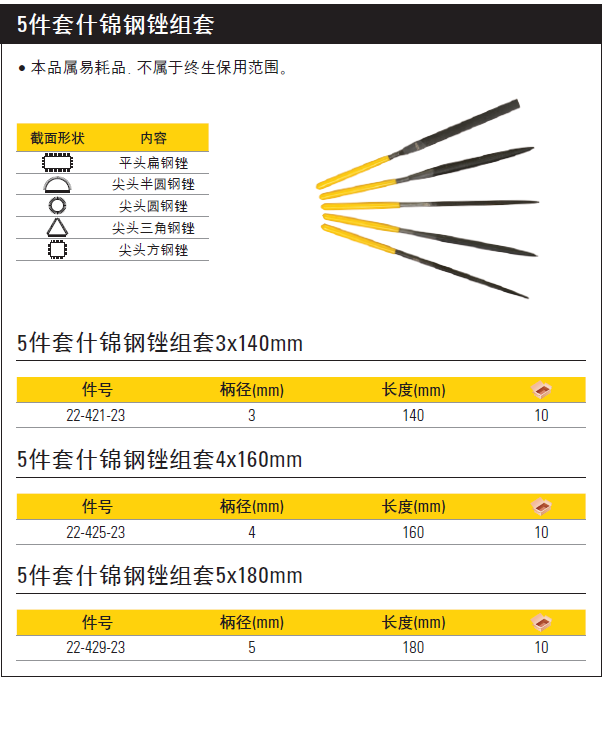 5件套什锦钢锉组套

• 本品属易耗品. 不属于终生保用范围。

| 截面形状 | 内容 |
|---|---|
| | 平头扁钢锉 |
| | 尖头半圆钢锉 |
| | 尖头圆钢锉 |
| | 尖头三角钢锉 |
| | 尖头方钢锉 |

5件套什锦钢锉组套3x140mm

| 件号 | 柄径(mm) | 长度(mm) | |
|---|---|---|---|
| 22-421-23 | 3 | 140 | 10 |

5件套什锦钢锉组套4x160mm

| 件号 | 柄径(mm) | 长度(mm) | |
|---|---|---|---|
| 22-425-23 | 4 | 160 | 10 |

5件套什锦钢锉组套5x180mm

| 件号 | 柄径(mm) | 长度(mm) | |
|---|---|---|---|
| 22-429-23 | 5 | 180 | 10 |